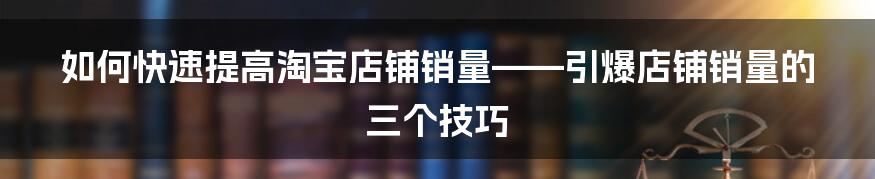 如何快速提高淘宝店铺销量——引爆店铺销量的三个技巧